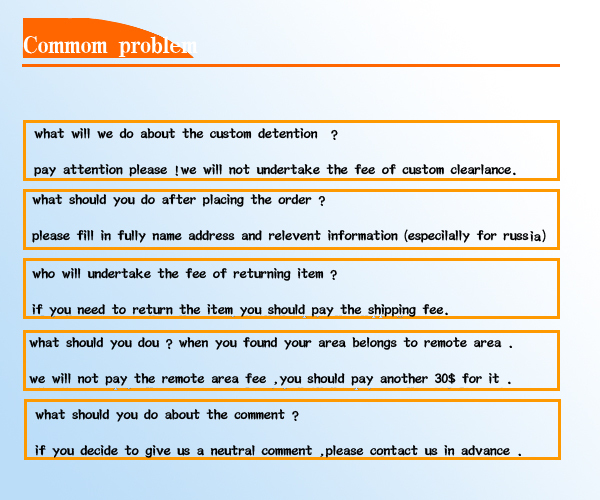 Commom problem

what will we do about the custom detention ?

pay attention please !we will not undertake the fee of custom clearlance.

what should you do after placing the order ?

please fill in fully name address and relevent information (especilally for russia)

who will undertake the fee of returning item ?

if you need to return the item you should pay the shipping fee.

what should you dou ? when you found your area belongs to remote area .

we will not pay the remote area fee ,you should pay another 30$ for it .

what should you do about the comment ?

if you decide to give us a neutral comment ,please contact us in advance .